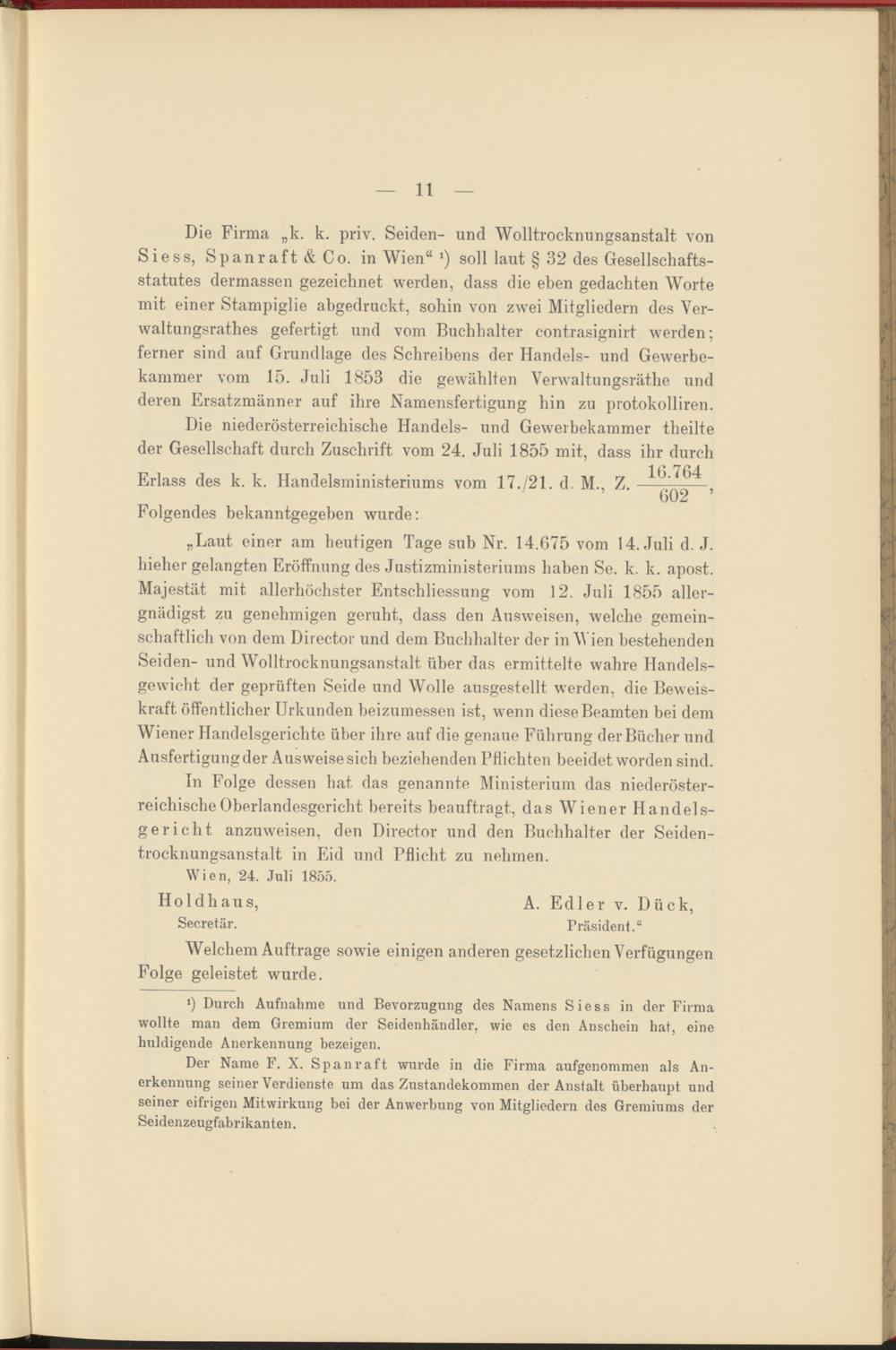 — 11 —

Die Firma „k. k. priv. Seiden- und Wolltrocknungsanstalt von Siess, Spanraft & Co. in Wien“ ¹) soll laut § 32 des Gesellschaftsstatutes dermassen gezeichnet werden, dass die eben gedachten Worte mit einer Stampiglie abgedruckt, sohin von zwei Mitgliedern des Verwaltungsrathes gefertigt und vom Buchhalter contrasignirt werden; ferner sind auf Grundlage des Schreibens der Handels- und Gewerbekammer vom 15. Juli 1853 die gewählten Verwaltungsräthe und deren Ersatzmänner auf ihre Namensfertigung hin zu protokolliren.

Die niederösterreichische Handels- und Gewerbekammer theilte der Gesellschaft durch Zuschrift vom 24. Juli 1855 mit, dass ihr durch Erlass des k. k. Handelsministeriums vom 17./21. d. M., Z. $\frac{16.764}{602}$, Folgendes bekanntgegeben wurde:

„Laut einer am heutigen Tage sub Nr. 14.675 vom 14. Juli d. J. hieher gelangten Eröffnung des Justizministeriums haben Se. k. k. apost. Majestät mit allerhöchster Entschliessung vom 12. Juli 1855 allergnädigst zu genehmigen geruht, dass den Ausweisen, welche gemeinschaftlich von dem Director und dem Buchhalter der in Wien bestehenden Seiden- und Wolltrocknungsanstalt über das ermittelte wahre Handelsgewicht der geprüften Seide und Wolle ausgestellt werden, die Beweiskraft öffentlicher Urkunden beizumessen ist, wenn diese Beamten bei dem Wiener Handelsgerichte über ihre auf die genaue Führung der Bücher und Ausfertigung der Ausweise sich beziehenden Pflichten beeidet worden sind.

In Folge dessen hat das genannte Ministerium das niederösterreichische Oberlandesgericht bereits beauftragt, das Wiener Handelsgericht anzuweisen, den Director und den Buchhalter der Seidentrocknungsanstalt in Eid und Pflicht zu nehmen.

Wien, 24. Juli 1855.

Holdhaus, Secretär.

A. Edler v. Dück, Präsident.“

Welchem Auftrage sowie einigen anderen gesetzlichen Verfügungen Folge geleistet wurde.

¹) Durch Aufnahme und Bevorzugung des Namens Siess in der Firma wollte man dem Gremium der Seidenhändler, wie es den Anschein hat, eine huldigende Anerkennung bezeigen.

Der Name F. X. Spanraft wurde in die Firma aufgenommen als Anerkennung seiner Verdienste um das Zustandekommen der Anstalt überhaupt und seiner eifrigen Mitwirkung bei der Anwerbung von Mitgliedern des Gremiums der Seidenzeugfabrikanten.